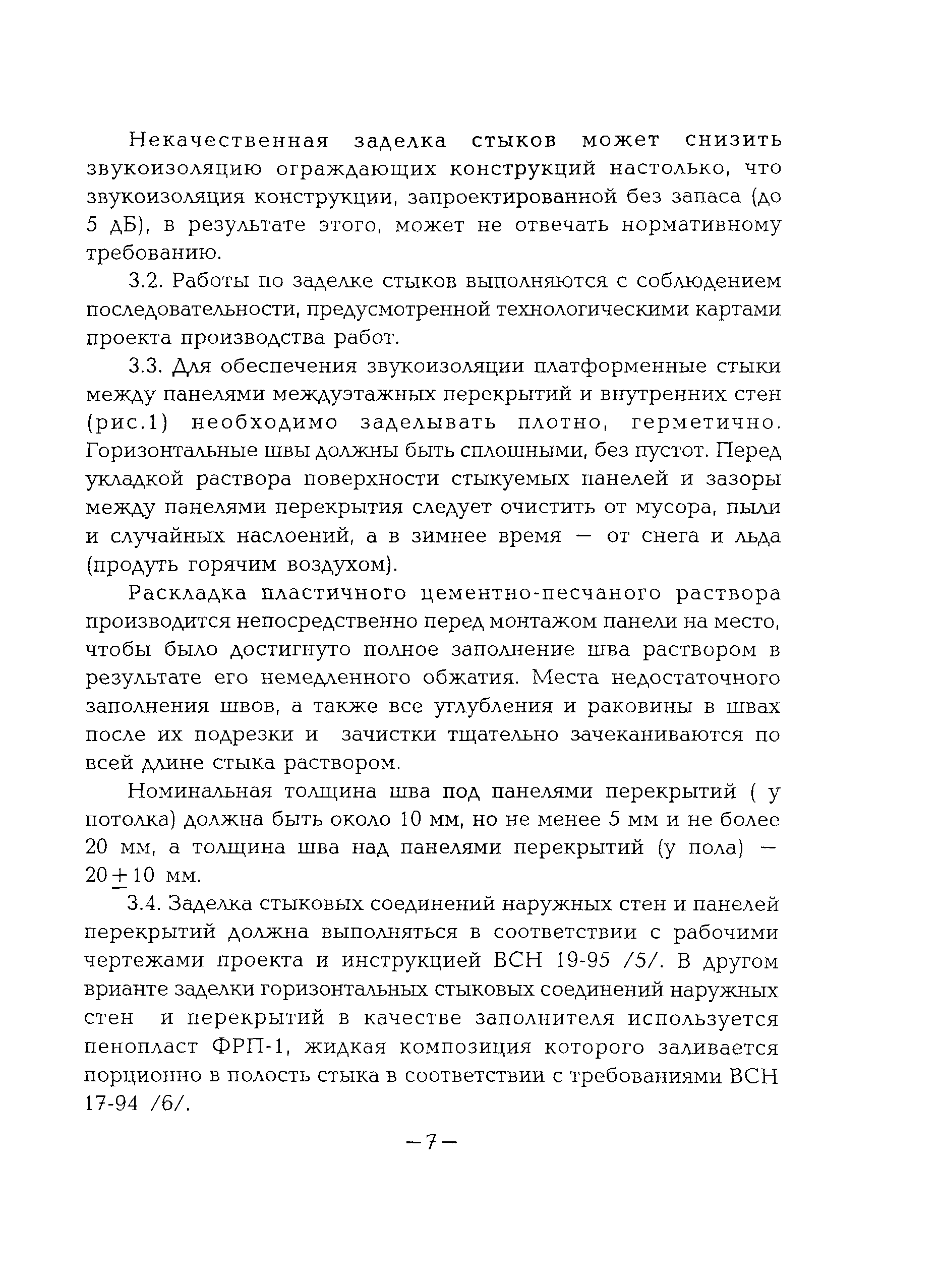 Некачественная заделка стыков может снизить звукоизоляцию ограждающих конструкций настолько, что звукоизоляция конструкции, запроектированной без запаса (до 5 дБ), в результате этого, может не отвечать нормативному требованию.

3.2. Работы по заделке стыков выполняются с соблюдением последовательности, предусмотренной технологическими картами проекта производства работ.

3.3. Для обеспечения звукоизоляции платформенные стыки между панелями междуэтажных перекрытий и внутренних стен (рис.1) необходимо заделывать плотно, герметично. Горизонтальные швы должны быть сплошными, без пустот. Перед укладкой раствора поверхности стыкуемых панелей и зазоры между панелями перекрытия следует очистить от мусора, пыли и случайных наслоений, а в зимнее время — от снега и льда (продуть горячим воздухом).

Раскладка пластичного цементно-песчаного раствора производится непосредственно перед монтажом панели на место, чтобы было достигнуто полное заполнение шва раствором в результате его немедленного обжатия. Места недостаточного заполнения швов, а также все углубления и раковины в швах после их подрезки и зачистки тщательно зачеканиваются по всей длине стыка раствором.

Номинальная толщина шва под панелями перекрытий ( у потолка) должна быть около 10 мм, но не менее 5 мм и не более 20 мм, а толщина шва над панелями перекрытий (у пола) — $20 \pm 10$ мм.

3.4. Заделка стыковых соединений наружных стен и панелей перекрытий должна выполняться в соответствии с рабочими чертежами проекта и инструкцией ВСН 19-95 /5/. В другом врианте заделки горизонтальных стыковых соединений наружных стен и перекрытий в качестве заполнителя используется пенопласт ФРП-1, жидкая композиция которого заливается порционно в полость стыка в соответствии с требованиями ВСН 17-94 /6/.

— 7 —